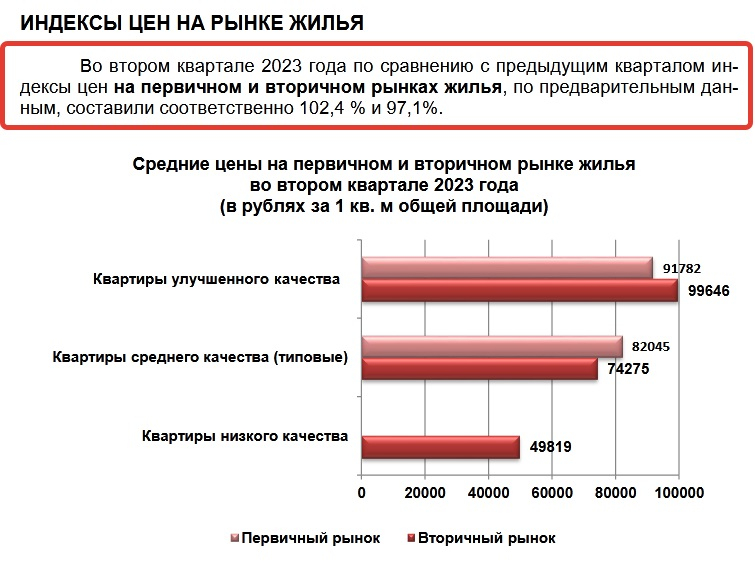 ИНДЕКСЫ ЦЕН НА РЫНКЕ ЖИЛЬЯ

Во втором квартале 2023 года по сравнению с предыдущим кварталом индексы цен на первичном и вторичном рынках жилья, по предварительным данным, составили соответственно 102,4 % и 97,1%.

Средние цены на первичном и вторичном рынке жилья во втором квартале 2023 года (в рублях за 1 кв. м общей площади)

Квартиры улучшенного качества
91782
99646

Квартиры среднего качества (типовые)
82045
74275

Квартиры низкого качества
49819

0
20000
40000
60000
80000
100000

Первичный рынок
Вторичный рынок